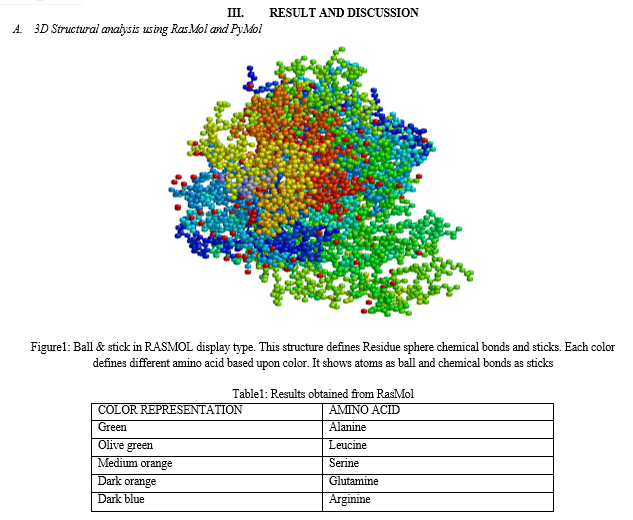 III. RESULT AND DISCUSSION

A. 3D Structural analysis using RasMol and PyMol

Figure1: Ball & stick in RASMOL display type. This structure defines Residue sphere chemical bonds and sticks. Each color defines different amino acid based upon color. It shows atoms as ball and chemical bonds as sticks

Table1: Results obtained from RasMol

| COLOR REPRESENTATION | AMINO ACID |
|---|---|
| Green | Alanine |
| Olive green | Leucine |
| Medium orange | Serine |
| Dark orange | Glutamine |
| Dark blue | Arginine |